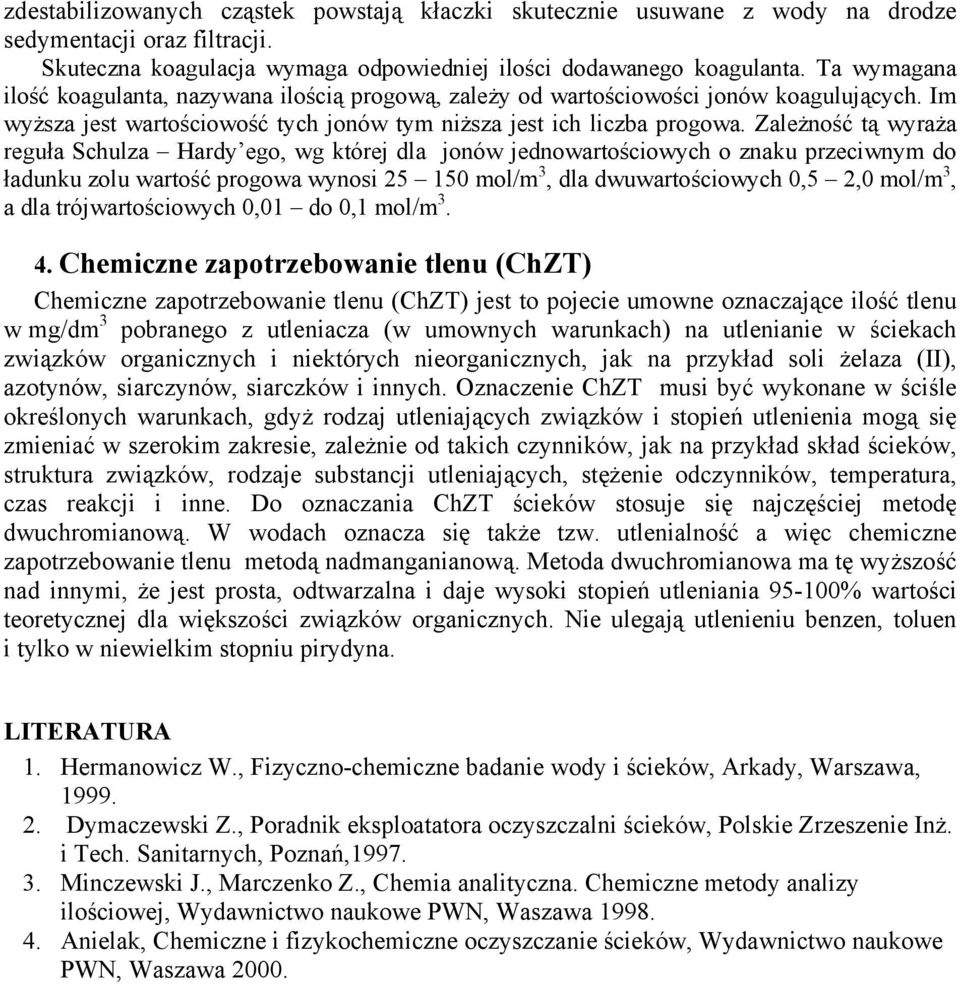 zdestabilizowanych cząstek powstają kłaczki skutecznie usuwane z wody na drodze sedymentacji oraz filtracji.

Skuteczna koagulacja wymaga odpowiedniej ilości dodawanego koagulanta. Ta wymagana ilość koagulanta, nazywana ilością progową, zależy od wartościowości jonów koagulujących. Im wyższa jest wartościowość tych jonów tym niższa jest ich liczba progowa. Zależność tą wyraża reguła Schulza – Hardy'ego, wg której dla jonów jednowartościowych o znaku przeciwnym do ładunku zolu wartość progowa wynosi 25 – 150 mol/m$^3$, dla dwuwartościowych 0,5 – 2,0 mol/m$^3$, a dla trójwartościowych 0,01 – do 0,1 mol/m$^3$.

4. Chemiczne zapotrzebowanie tlenu (ChZT)

Chemiczne zapotrzebowanie tlenu (ChZT) jest to pojecie umowne oznaczające ilość tlenu w mg/dm$^3$ pobranego z utleniacza (w umownych warunkach) na utlenianie w ściekach związków organicznych i niektórych nieorganicznych, jak na przykład soli żelaza (II), azotynów, siarczynów, siarczków i innych. Oznaczenie ChZT musi być wykonane w ściśle określonych warunkach, gdyż rodzaj utleniających związków i stopień utlenienia mogą się zmieniać w szerokim zakresie, zależnie od takich czynników, jak na przykład skład ścieków, struktura związków, rodzaje substancji utleniających, stężenie odczynników, temperatura, czas reakcji i inne. Do oznaczania ChZT ścieków stosuje się najczęściej metodę dwuchromianową. W wodach oznacza się także tzw. utlenialność a więc chemiczne zapotrzebowanie tlenu metodą nadmanganianową. Metoda dwuchromianowa ma tę wyższość nad innymi, że jest prosta, odtwarzalna i daje wysoki stopień utleniania 95-100% wartości teoretycznej dla większości związków organicznych. Nie ulegają utlenieniu benzen, toluen i tylko w niewielkim stopniu pirydyna.

LITERATURA
1. Hermanowicz W., Fizyczno-chemiczne badanie wody i ścieków, Arkady, Warszawa, 1999.
2. Dymaczewski Z., Poradnik eksploatatora oczyszczalni ścieków, Polskie Zrzeszenie Inż. i Tech. Sanitarnych, Poznań,1997.
3. Minczewski J., Marczenko Z., Chemia analityczna. Chemiczne metody analizy ilościowej, Wydawnictwo naukowe PWN, Waszawa 1998.
4. Anielak, Chemiczne i fizykochemiczne oczyszczanie ścieków, Wydawnictwo naukowe PWN, Waszawa 2000.